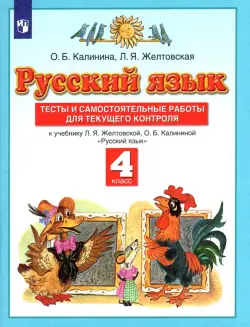 О. Б. Калинина, Л. Я. Желтовская

Русский язык

ТЕСТЫ И САМОСТОЯТЕЛЬНЫЕ РАБОТЫ ДЛЯ ТЕКУЩЕГО КОНТРОЛЯ

к учебнику Л. Я. Желтовской, О. Б. Калининой «Русский язык»

4 класс